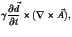 $\gamma \frac{\partial \vec{d}}{\partial t} \times (\nabla \times \vec{A}),$